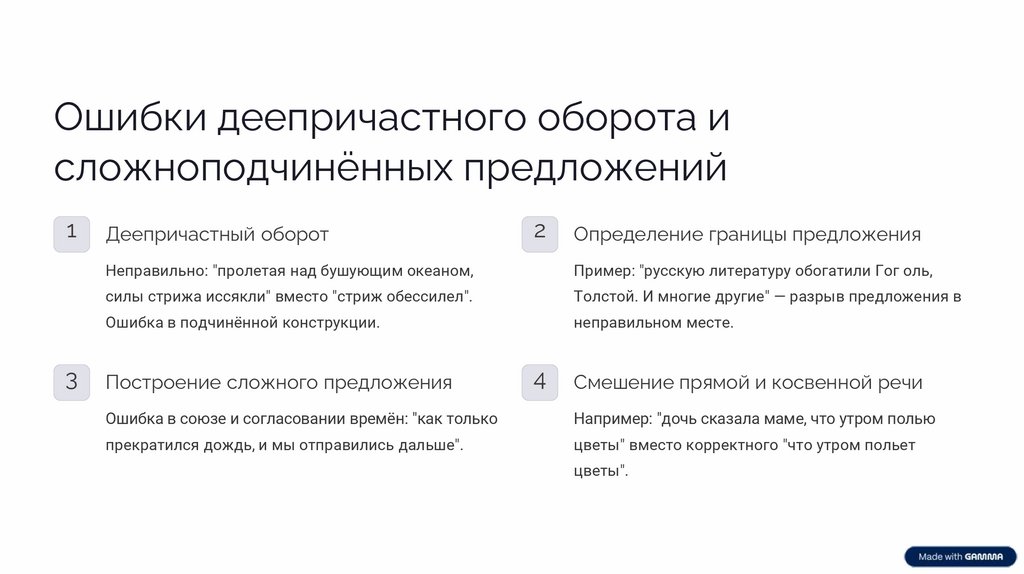 Ошибки деепричастного оборота и сложноподчинённых предложений

1

Деепричастный оборот

Неправильно: "пролетая над бушующим океаном, силы стрижа иссякли" вместо "стриж обессилел". Ошибка в подчинённой конструкции.

2

Определение границы предложения

Пример: "русскую литературу обогатили Гог оль, Толстой. И многие другие" — разрыв предложения в неправильном месте.

3

Построение сложного предложения

Ошибка в союзе и согласовании времён: "как только прекратился дождь, и мы отправились дальше".

4

Смешение прямой и косвенной речи

Например: "дочь сказала маме, что утром полью цветы" вместо корректного "что утром польет цветы".

Made with GAMMA